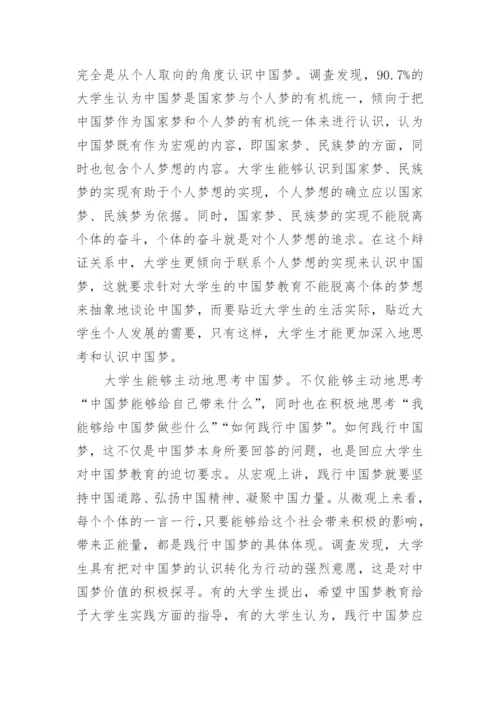 完全是从个人取向的角度认识中国梦。调查发现，90.7%的大学生认为中国梦是国家梦与个人梦的有机统一，倾向于把中国梦作为国家梦和个人梦的有机统一体来进行认识，认为中国梦既有作为宏观的内容，即国家梦、民族梦的方面，同时也包含个人梦想的内容。大学生能够认识到国家梦、民族梦的实现有助于个人梦想的实现，个人梦想的确立应以国家梦、民族梦为依据。同时，国家梦、民族梦的实现不能脱离个体的奋斗，个体的奋斗就是对个人梦想的追求。在这个辩证关系中，大学生更倾向于联系个人梦想的实现来认识中国梦，这就要求针对大学生的中国梦教育不能脱离个体的梦想来抽象地谈论中国梦，而要贴近大学生的生活实际，贴近大学生个人发展的需要，只有这样，大学生才能更加深入地思考和认识中国梦。

大学生能够主动地思考中国梦。不仅能够主动地思考“中国梦能够给自己带来什么”，同时也在积极地思考“我能够给中国梦做些什么”“如何践行中国梦”。如何践行中国梦，这不仅是中国梦本身所要回答的问题，也是回应大学生对中国梦教育的迫切要求。从宏观上讲，践行中国梦就要坚持中国道路、弘扬中国精神、凝聚中国力量。从微观上来看，每个个体的一言一行，只要能够给这个社会带来积极的影响，带来正能量，都是践行中国梦的具体体现。调查发现，大学生具有把对中国梦的认识转化为行动的强烈意愿，这是对中国梦价值的积极探寻。有的大学生提出，希望中国梦教育给予大学生实践方面的指导，有的大学生认为，践行中国梦应